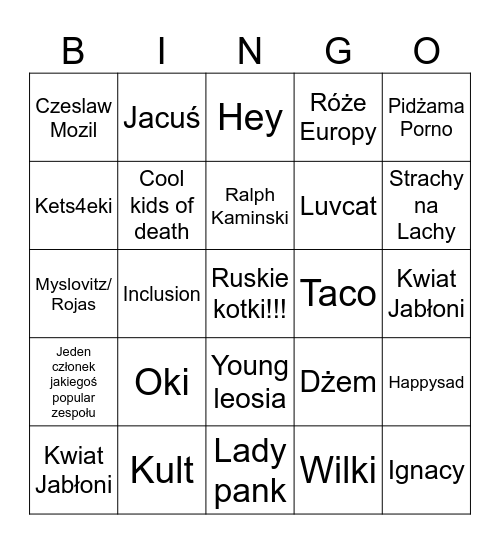 | B | I | N | G | O |
|---|---|---|---|---|
| Czeslaw Mozil | Jacuś | Hey | Róże Europy | Pidżama Porno |
| Kets4eki | Cool kids of death | Ralph Kaminski | Luvcat | Strachy na Lachy |
| Myslovitz/ Rojas | Inclusion | Ruskie kotki!!! | Taco | Kwiat Jabłoni |
| Jeden członek jakiegoś popular zespołu | Oki | Young leosia | Dżem | Happysad |
| Kwiat Jabłoni | Kult | Lady pank | Wilki | Ignacy |